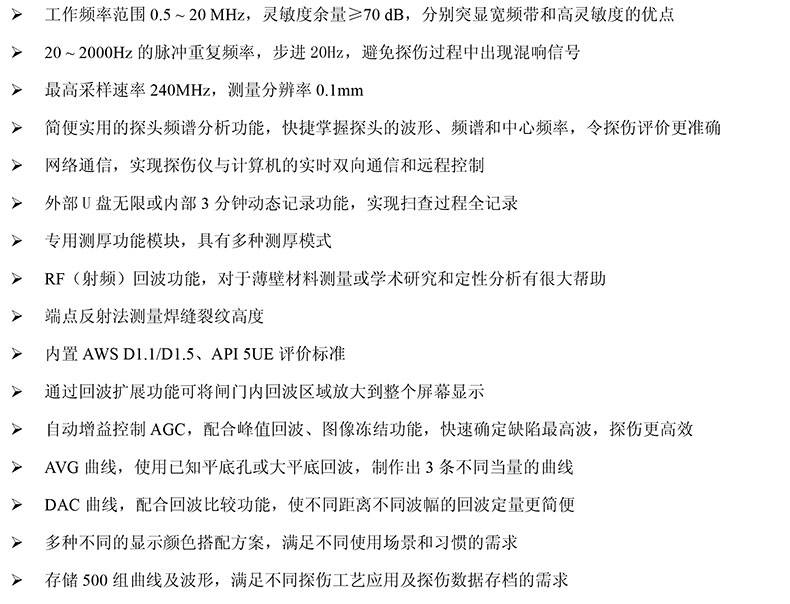 ➢ 工作频率范围 0.5 ~ 20 MHz，灵敏度余量≥70 dB，分别突显宽频带和高灵敏度的优点

➢ 20 ~ 2000Hz 的脉冲重复频率，步进 20Hz，避免探伤过程中出现混响信号

➢ 最高采样速率 240MHz，测量分辨率 0.1mm

➢ 简便实用的探头频谱分析功能，快捷掌握探头的波形、频谱和中心频率，令探伤评价更准确

➢ 网络通信，实现探伤仪与计算机的实时双向通信和远程控制

➢ 外部 U 盘无限或内部 3 分钟动态记录功能，实现扫查过程全记录

➢ 专用测厚功能模块，具有多种测厚模式

➢ RF（射频）回波功能，对于薄壁材料测量或学术研究和定性分析有很大帮助

➢ 端点反射法测量焊缝裂纹高度

➢ 内置 AWS D1.1/D1.5、API 5UE 评价标准

➢ 通过回波扩展功能可将闸门内回波区域放大到整个屏幕显示

➢ 自动增益控制 AGC，配合峰值回波、图像冻结功能，快速确定缺陷最高波，探伤更高效

➢ AVG 曲线，使用已知平底孔或大平底回波，制作出 3 条不同当量的曲线

➢ DAC 曲线，配合回波比较功能，使不同距离不同波幅的回波定量更简便

➢ 多种不同的显示颜色搭配方案，满足不同使用场景和习惯的需求

➢ 存储 500 组曲线及波形，满足不同探伤工艺应用及探伤数据存档的需求